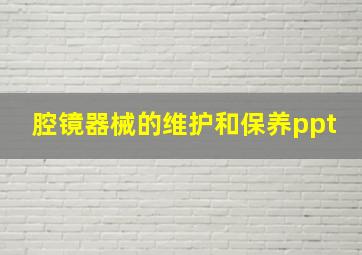 腔镜器械的维护和保养ppt